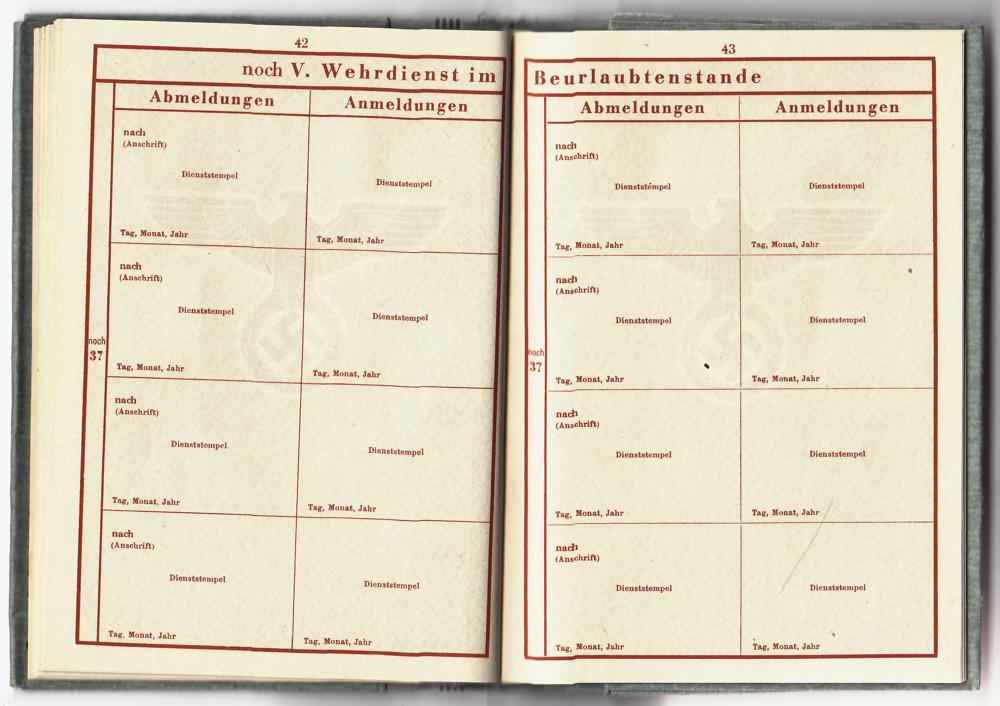 42

noch V. Wehrdienst im

noch
37

| Abmeldungen | Anmeldungen |
|---|---|
| nach (Anschrift) Dienststempel Tag, Monat, Jahr | Dienststempel Tag, Monat, Jahr |
| nach (Anschrift) Dienststempel Tag, Monat, Jahr | Dienststempel Tag, Monat, Jahr |
| nach (Anschrift) Dienststempel Tag, Monat, Jahr | Dienststempel Tag, Monat, Jahr |
| nach (Anschrift) Dienststempel Tag, Monat, Jahr | Dienststempel Tag, Monat, Jahr |

43

Beurlaubtenstande

noch
37

| Abmeldungen | Anmeldungen |
|---|---|
| nach (Anschrift) Dienststempel Tag, Monat, Jahr | Dienststempel Tag, Monat, Jahr |
| nach (Anschrift) Dienststempel Tag, Monat, Jahr | Dienststempel Tag, Monat, Jahr |
| nach (Anschrift) Dienststempel Tag, Monat, Jahr | Dienststempel Tag, Monat, Jahr |
| nach (Anschrift) Dienststempel Tag, Monat, Jahr | Dienststempel Tag, Monat, Jahr |